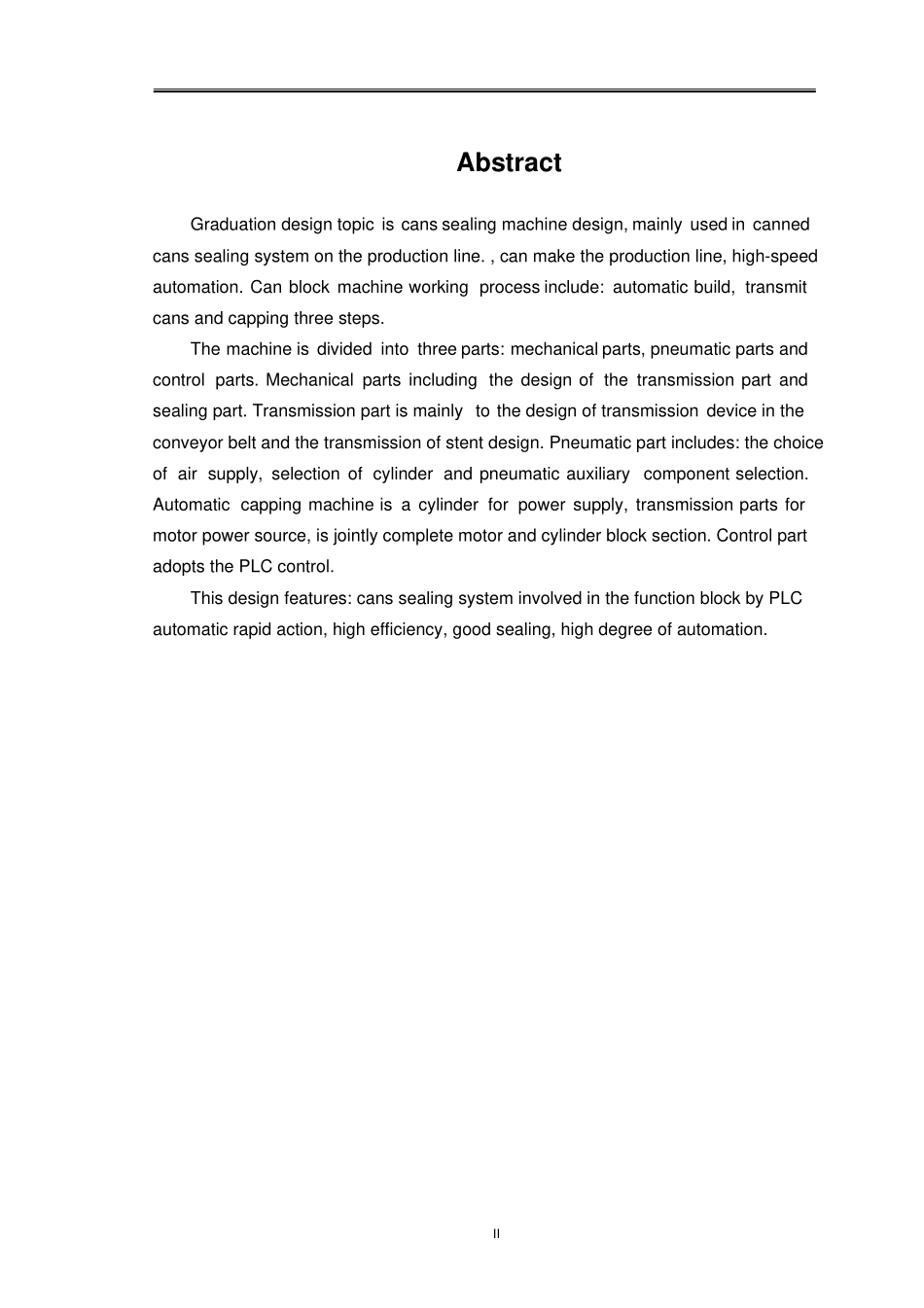 Abstract

Graduation design topic is cans sealing machine design, mainly used in canned cans sealing system on the production line. , can make the production line, high-speed automation. Can block machine working process include: automatic build, transmit cans and capping three steps.

The machine is divided into three parts: mechanical parts, pneumatic parts and control parts. Mechanical parts including the design of the transmission part and sealing part. Transmission part is mainly to the design of transmission device in the conveyor belt and the transmission of stent design. Pneumatic part includes: the choice of air supply, selection of cylinder and pneumatic auxiliary component selection. Automatic capping machine is a cylinder for power supply, transmission parts for motor power source, is jointly complete motor and cylinder block section. Control part adopts the PLC control.

This design features: cans sealing system involved in the function block by PLC automatic rapid action, high efficiency, good sealing, high degree of automation.

II